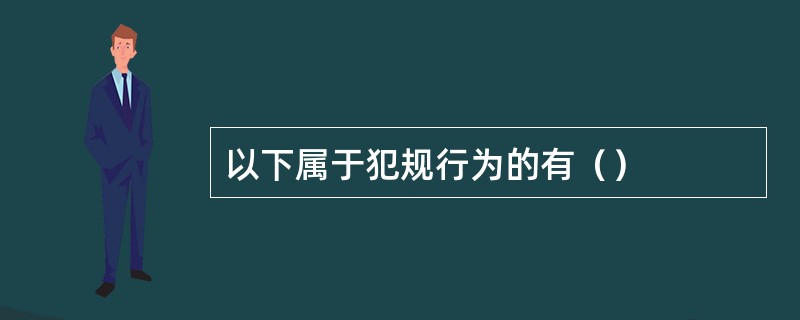 以下属于犯规行为的有（）